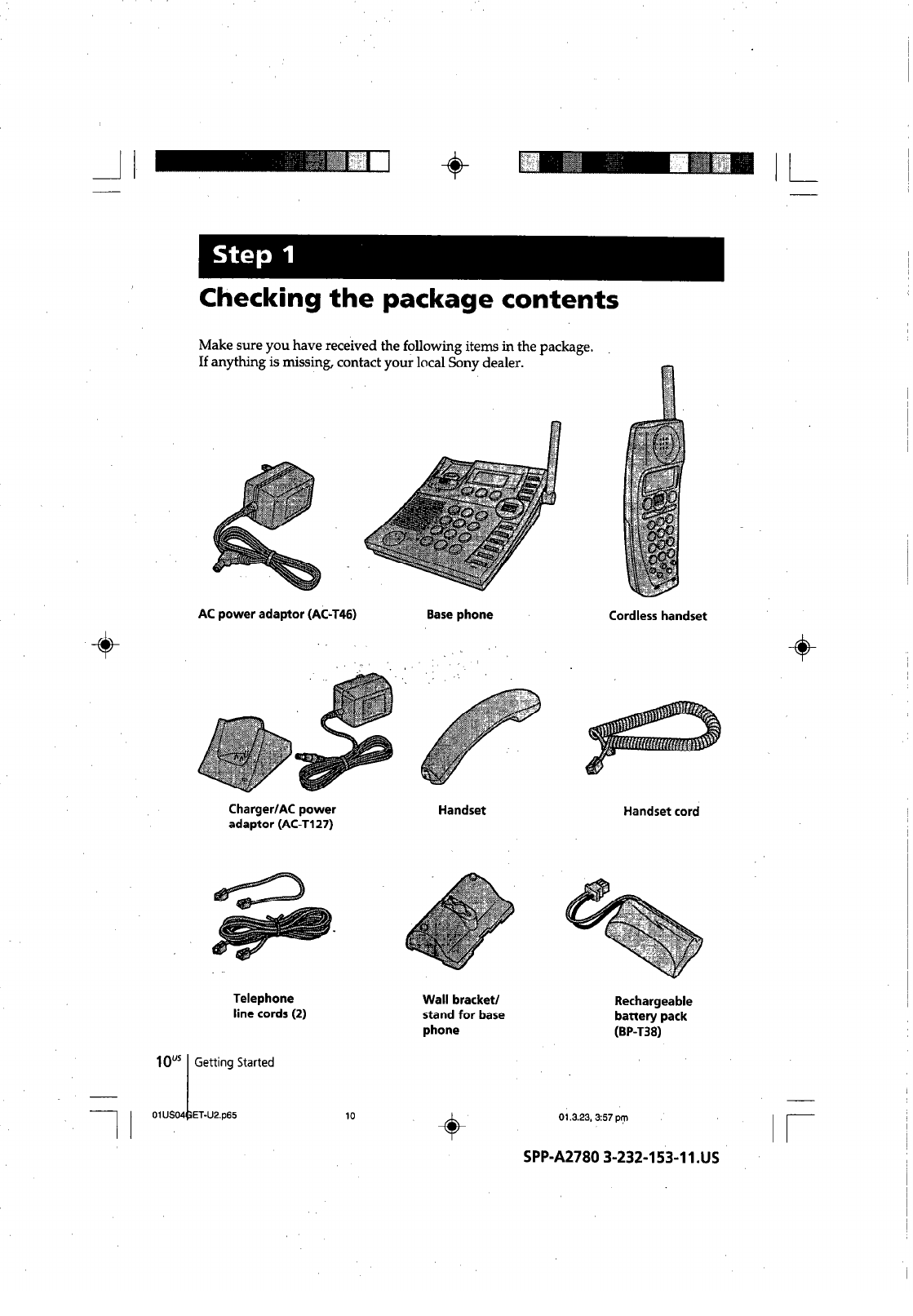 Step 1

Checking the package contents

Make sure you have received the following items in the package.
If anything is missing, contact your local Sony dealer.

AC power adaptor (AC-T46)

Base phone

Cordless handset

Charger/AC power adaptor (AC-T127)

Handset

Handset cord

Telephone line cords (2)

Wall bracket/ stand for base phone

Rechargeable battery pack (BP-T38)

$10^{US}$ Getting Started

01US04GET-U2.p65 10 01.3.23, 3:57 pm

SPP-A2780 3-232-153-11.US